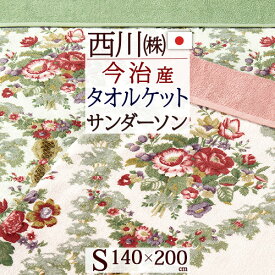 西川㈱
今治産
タオルケット
サンダーソン
S 140×200 cm